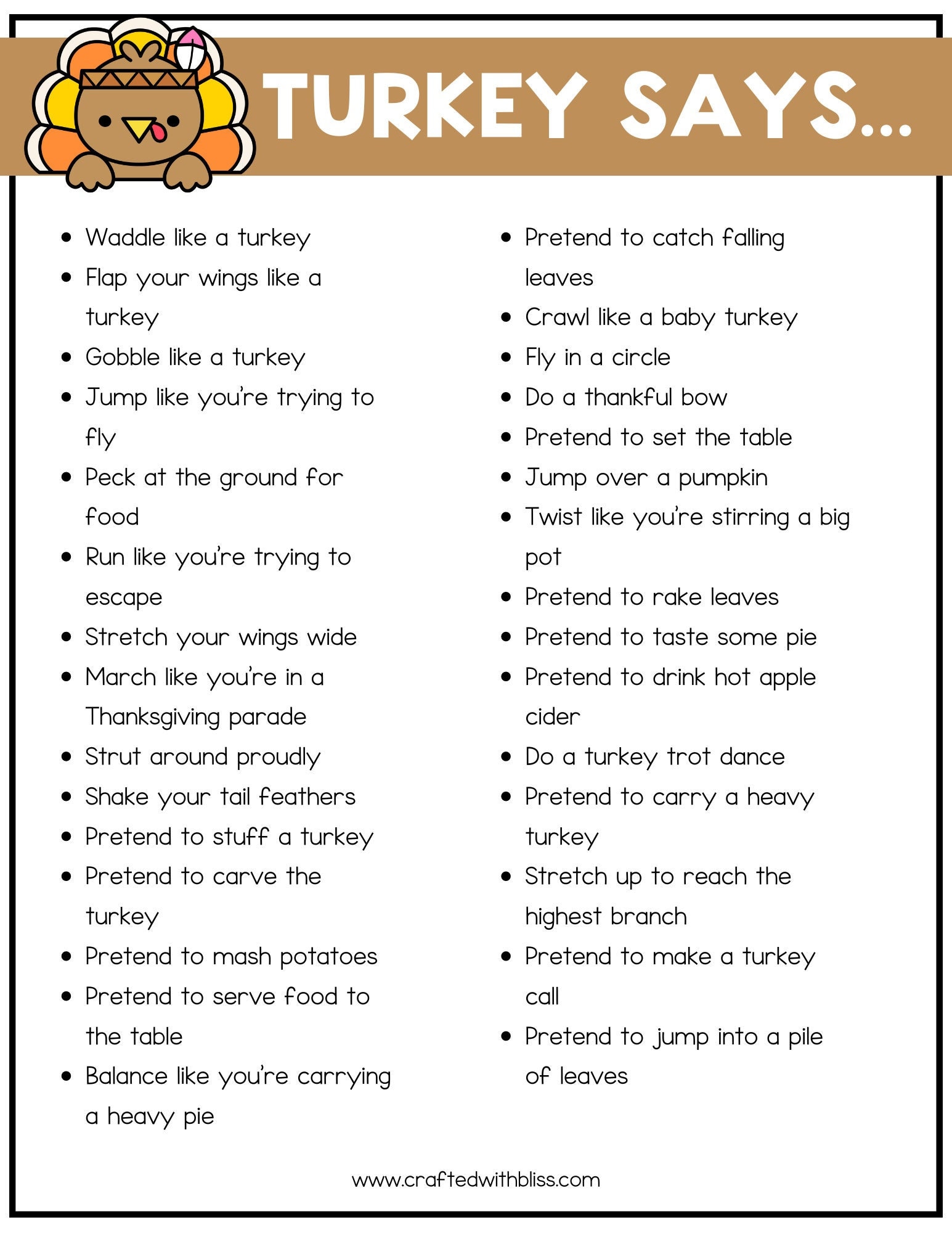 TURKEY SAYS...

- Waddle like a turkey
- Flap your wings like a turkey
- Gobble like a turkey
- Jump like you're trying to fly
- Peck at the ground for food
- Run like you're trying to escape
- Stretch your wings wide
- March like you're in a Thanksgiving parade
- Strut around proudly
- Shake your tail feathers
- Pretend to stuff a turkey
- Pretend to carve the turkey
- Pretend to mash potatoes
- Pretend to serve food to the table
- Balance like you're carrying a heavy pie

- Pretend to catch falling leaves
- Crawl like a baby turkey
- Fly in a circle
- Do a thankful bow
- Pretend to set the table
- Jump over a pumpkin
- Twist like you're stirring a big pot
- Pretend to rake leaves
- Pretend to taste some pie
- Pretend to drink hot apple cider
- Do a turkey trot dance
- Pretend to carry a heavy turkey
- Stretch up to reach the highest branch
- Pretend to make a turkey call
- Pretend to jump into a pile of leaves

www.craftedwithbliss.com